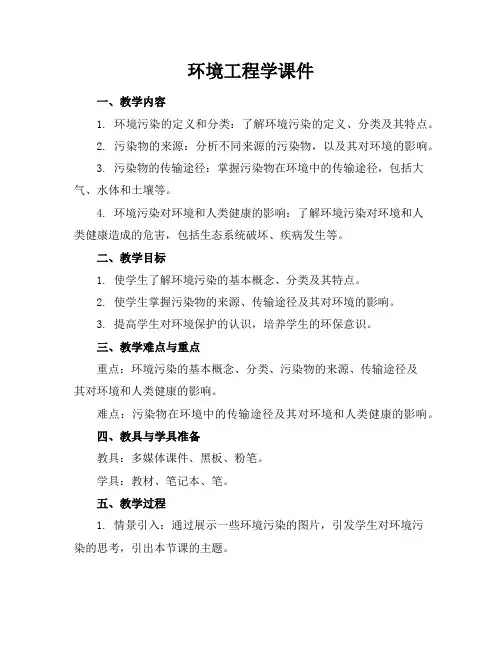 环境工程学课件

一、教学内容

1. 环境污染的定义和分类：了解环境污染的定义、分类及其特点。

2. 污染物的来源：分析不同来源的污染物，以及其对环境的影响。

3. 污染物的传输途径：掌握污染物在环境中的传输途径，包括大气、水体和土壤等。

4. 环境污染对环境和人类健康的影响：了解环境污染对环境和人类健康造成的危害，包括生态系统破坏、疾病发生等。

二、教学目标

1. 使学生了解环境污染的基本概念、分类及其特点。

2. 使学生掌握污染物的来源、传输途径及其对环境的影响。

3. 提高学生对环境保护的认识，培养学生的环保意识。

三、教学难点与重点

重点：环境污染的基本概念、分类、污染物的来源、传输途径及其对环境和人类健康的影响。

难点：污染物在环境中的传输途径及其对环境和人类健康的影响。

四、教具与学具准备

教具：多媒体课件、黑板、粉笔。

学具：教材、笔记本、笔。

五、教学过程

1. 情景引入：通过展示一些环境污染的图片，引发学生对环境污染的思考，引出本节课的主题。